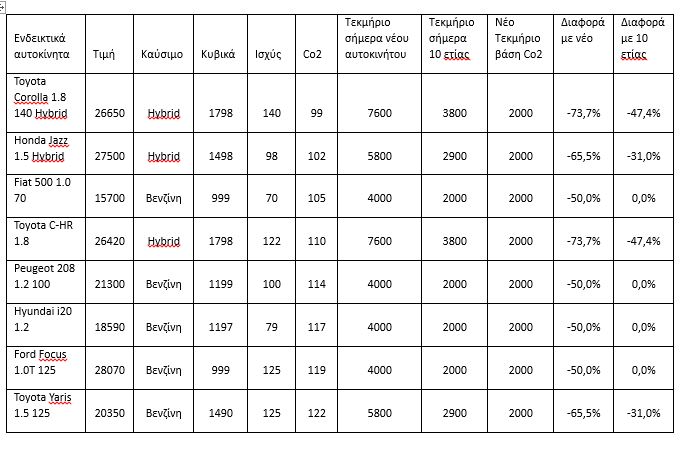 | Ενδεικτικά αυτοκίνητα | Τιμή | Καύσιμο | Κυβικά | Ισχύς | Co2 | Τεκμήριο σήμερα νέου αυτοκινήτου | Τεκμήριο σήμερα 10 ετίας | Νέο Τεκμήριο βάση Co2 | Διαφορά με νέο | Διαφορά με 10 ετίας |
|---|---|---|---|---|---|---|---|---|---|---|
| Toyota Corolla 1.8 140 Hybrid | 26650 | Hybrid | 1798 | 140 | 99 | 7600 | 3800 | 2000 | -73,7% | -47,4% |
| Honda Jazz 1.5 Hybrid | 27500 | Hybrid | 1498 | 98 | 102 | 5800 | 2900 | 2000 | -65,5% | -31,0% |
| Fiat 500 1.0 70 | 15700 | Βενζίνη | 999 | 70 | 105 | 4000 | 2000 | 2000 | -50,0% | 0,0% |
| Toyota C-HR 1.8 | 26420 | Hybrid | 1798 | 122 | 110 | 7600 | 3800 | 2000 | -73,7% | -47,4% |
| Peugeot 208 1.2 100 | 21300 | Βενζίνη | 1199 | 100 | 114 | 4000 | 2000 | 2000 | -50,0% | 0,0% |
| Hyundai i20 1.2 | 18590 | Βενζίνη | 1197 | 79 | 117 | 4000 | 2000 | 2000 | -50,0% | 0,0% |
| Ford Focus 1.0T 125 | 28070 | Βενζίνη | 999 | 125 | 119 | 4000 | 2000 | 2000 | -50,0% | 0,0% |
| Toyota Yaris 1.5 125 | 20350 | Βενζίνη | 1490 | 125 | 122 | 5800 | 2900 | 2000 | -65,5% | -31,0% |